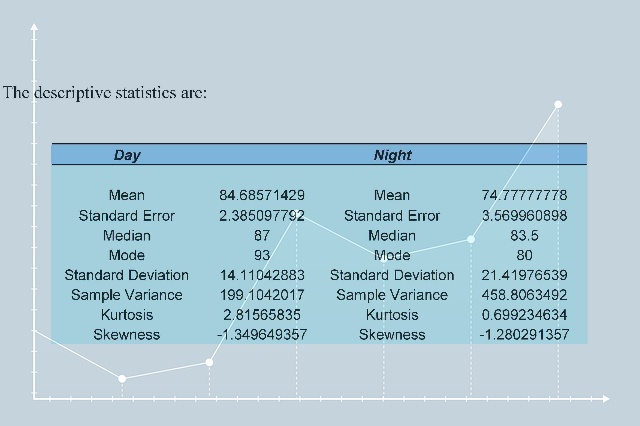 The descriptive statistics are:

| Day | | Night | |
|---|---|---|---|
| Mean | 84.68571429 | Mean | 74.77777778 |
| Standard Error | 2.385097792 | Standard Error | 3.569960898 |
| Median | 87 | Median | 83.5 |
| Mode | 93 | Mode | 80 |
| Standard Deviation | 14.11042883 | Standard Deviation | 21.41976539 |
| Sample Variance | 199.1042017 | Sample Variance | 458.8063492 |
| Kurtosis | 2.81565835 | Kurtosis | 0.699234634 |
| Skewness | -1.349649357 | Skewness | -1.280291357 |